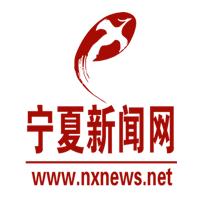 宁夏新闻网

www.nxnews.net